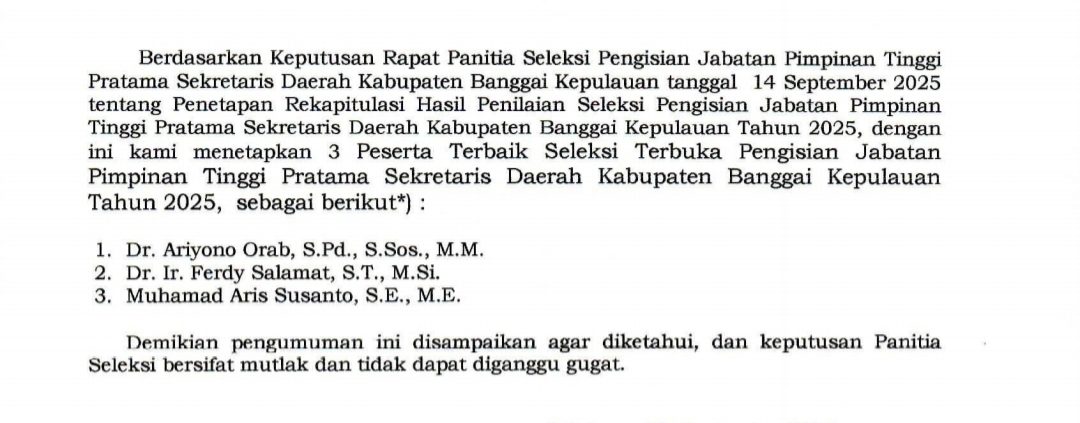 Berdasarkan Keputusan Rapat Panitia Seleksi Pengisian Jabatan Pimpinan Tinggi Pratama Sekretaris Daerah Kabupaten Banggai Kepulauan tanggal 14 September 2025 tentang Penetapan Rekapitulasi Hasil Penilaian Seleksi Pengisian Jabatan Pimpinan Tinggi Pratama Sekretaris Daerah Kabupaten Banggai Kepulauan Tahun 2025, dengan ini kami menetapkan 3 Peserta Terbaik Seleksi Terbuka Pengisian Jabatan Pimpinan Tinggi Pratama Sekretaris Daerah Kabupaten Banggai Kepulauan Tahun 2025, sebagai berikut*) :

1. Dr. Ariyono Orab, S.Pd., S.Sos., M.M.
2. Dr. Ir. Ferdy Salamat, S.T., M.Si.
3. Muhamad Aris Susanto, S.E., M.E.

Demikian pengumuman ini disampaikan agar diketahui, dan keputusan Panitia Seleksi bersifat mutlak dan tidak dapat diganggu gugat.